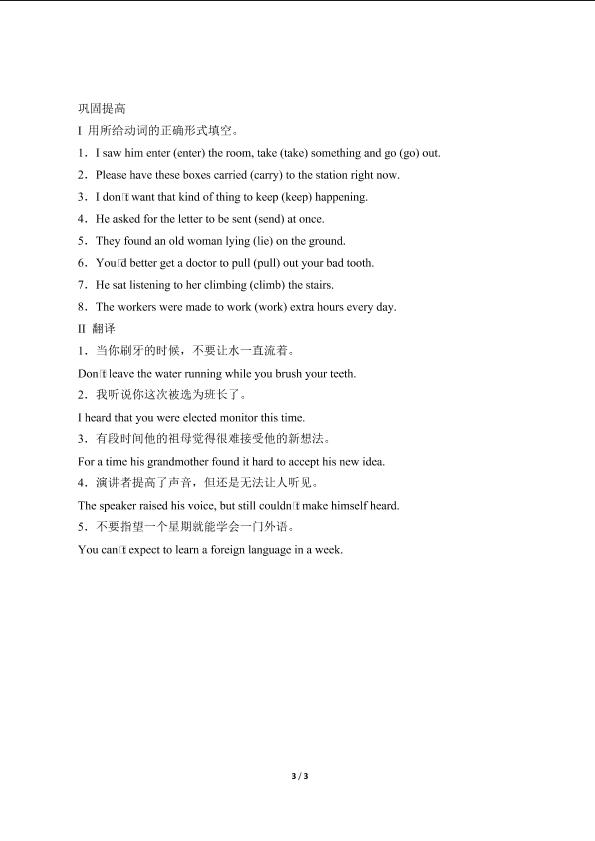 巩固提高

I 用所给动词的正确形式填空。

1．I saw him enter (enter) the room, take (take) something and go (go) out.

2．Please have these boxes carried (carry) to the station right now.

3．I don't want that kind of thing to keep (keep) happening.

4．He asked for the letter to be sent (send) at once.

5．They found an old woman lying (lie) on the ground.

6．You'd better get a doctor to pull (pull) out your bad tooth.

7．He sat listening to her climbing (climb) the stairs.

8．The workers were made to work (work) extra hours every day.

II 翻译

1．当你刷牙的时候，不要让水一直流着。

Don't leave the water running while you brush your teeth.

2．我听说你这次被选为班长了。

I heard that you were elected monitor this time.

3．有段时间他的祖母觉得很难接受他的新想法。

For a time his grandmother found it hard to accept his new idea.

4．演讲者提高了声音，但还是无法让人听见。

The speaker raised his voice, but still couldn't make himself heard.

5．不要指望一个星期就能学会一门外语。

You can't expect to learn a foreign language in a week.

3 / 3